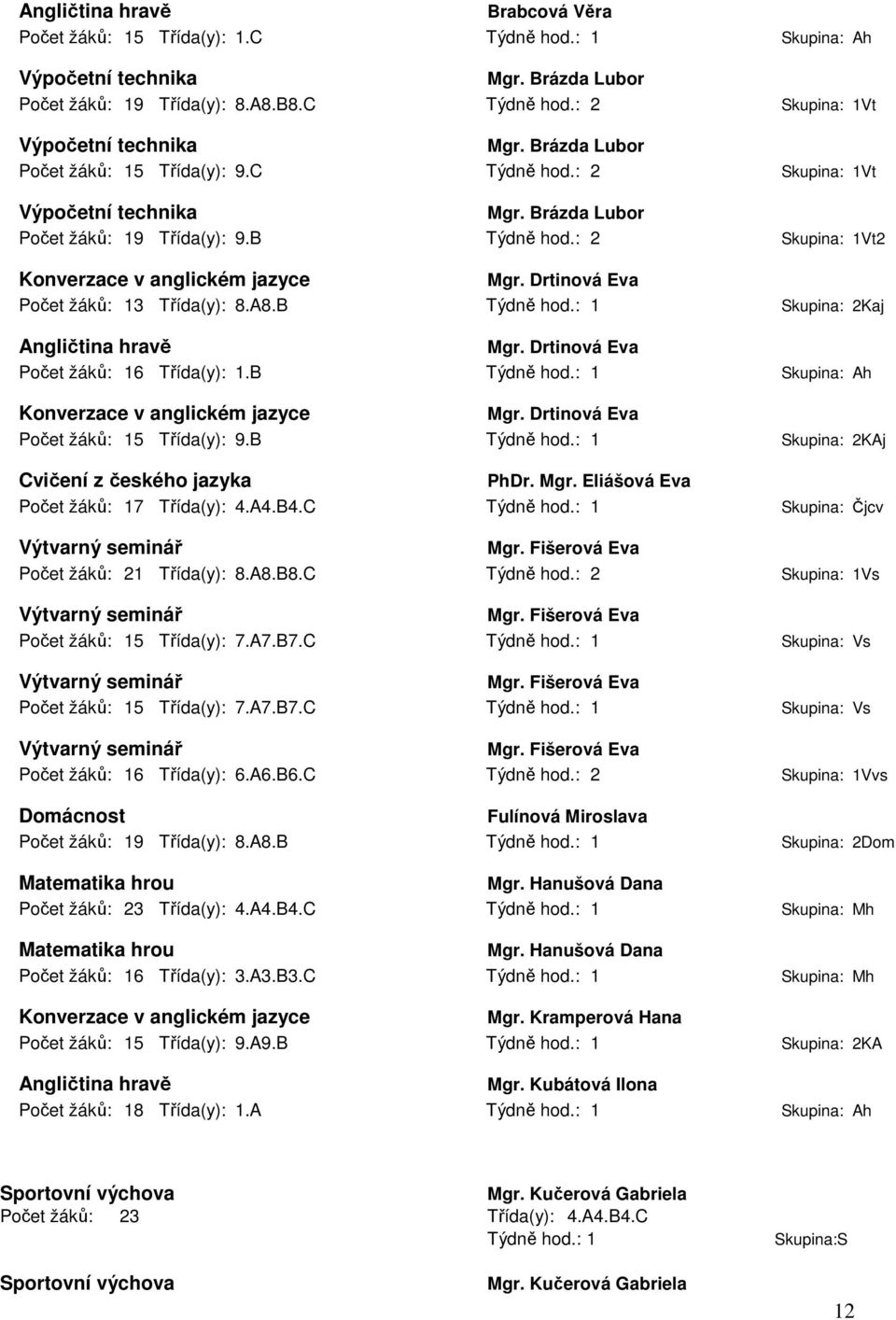 Angličtina hravě Brabcová Věra
Počet žáků: 15 Třída(y): 1.C Týdně hod.: 1 Skupina: Ah

Výpočetní technika Mgr. Brázda Lubor
Počet žáků: 19 Třída(y): 8.A8.B8.C Týdně hod.: 2 Skupina: 1Vt

Výpočetní technika Mgr. Brázda Lubor
Počet žáků: 15 Třída(y): 9.C Týdně hod.: 2 Skupina: 1Vt

Výpočetní technika Mgr. Brázda Lubor
Počet žáků: 19 Třída(y): 9.B Týdně hod.: 2 Skupina: 1Vt2

Konverzace v anglickém jazyce Mgr. Drtinová Eva
Počet žáků: 13 Třída(y): 8.A8.B Týdně hod.: 1 Skupina: 2Kaj

Angličtina hravě Mgr. Drtinová Eva
Počet žáků: 16 Třída(y): 1.B Týdně hod.: 1 Skupina: Ah

Konverzace v anglickém jazyce Mgr. Drtinová Eva
Počet žáků: 15 Třída(y): 9.B Týdně hod.: 1 Skupina: 2KAj

Cvičení z českého jazyka PhDr. Mgr. Eliášová Eva
Počet žáků: 17 Třída(y): 4.A4.B4.C Týdně hod.: 1 Skupina: Čjcv

Výtvarný seminář Mgr. Fišerová Eva
Počet žáků: 21 Třída(y): 8.A8.B8.C Týdně hod.: 2 Skupina: 1Vs

Výtvarný seminář Mgr. Fišerová Eva
Počet žáků: 15 Třída(y): 7.A7.B7.C Týdně hod.: 1 Skupina: Vs

Výtvarný seminář Mgr. Fišerová Eva
Počet žáků: 15 Třída(y): 7.A7.B7.C Týdně hod.: 1 Skupina: Vs

Výtvarný seminář Mgr. Fišerová Eva
Počet žáků: 16 Třída(y): 6.A6.B6.C Týdně hod.: 2 Skupina: 1Vvs

Domácnost Fulínová Miroslava
Počet žáků: 19 Třída(y): 8.A8.B Týdně hod.: 1 Skupina: 2Dom

Matematika hrou Mgr. Hanušová Dana
Počet žáků: 23 Třída(y): 4.A4.B4.C Týdně hod.: 1 Skupina: Mh

Matematika hrou Mgr. Hanušová Dana
Počet žáků: 16 Třída(y): 3.A3.B3.C Týdně hod.: 1 Skupina: Mh

Konverzace v anglickém jazyce Mgr. Kramperová Hana
Počet žáků: 15 Třída(y): 9.A9.B Týdně hod.: 1 Skupina: 2KA

Angličtina hravě Mgr. Kubátová Ilona
Počet žáků: 18 Třída(y): 1.A Týdně hod.: 1 Skupina: Ah

Sportovní výchova Mgr. Kučerová Gabriela
Počet žáků: 23 Třída(y): 4.A4.B4.C
Týdně hod.: 1 Skupina:S

Sportovní výchova Mgr. Kučerová Gabriela

12